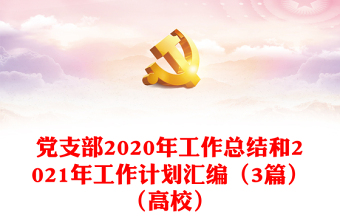 党支部2020年工作总结和2021年工作计划汇编（3篇）（高校）